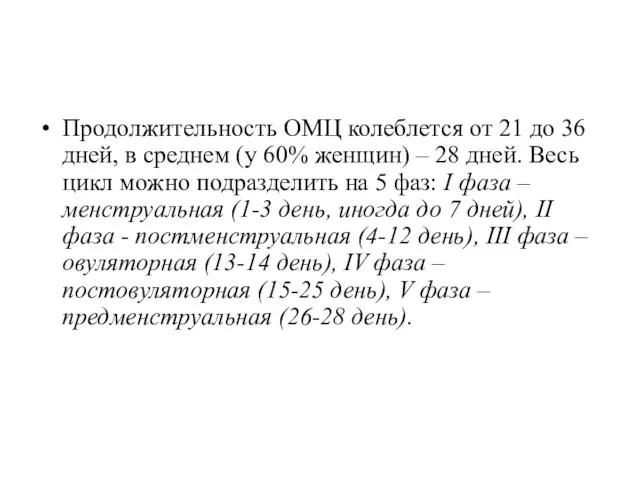 • Продолжительность ОМЦ колеблется от 21 до 36 дней, в среднем (у 60% женщин) – 28 дней. Весь цикл можно подразделить на 5 фаз: I фаза – менструальная (1-3 день, иногда до 7 дней), II фаза - постменструальная (4-12 день), III фаза – овуляторная (13-14 день), IV фаза – постовуляторная (15-25 день), V фаза – предменструальная (26-28 день).